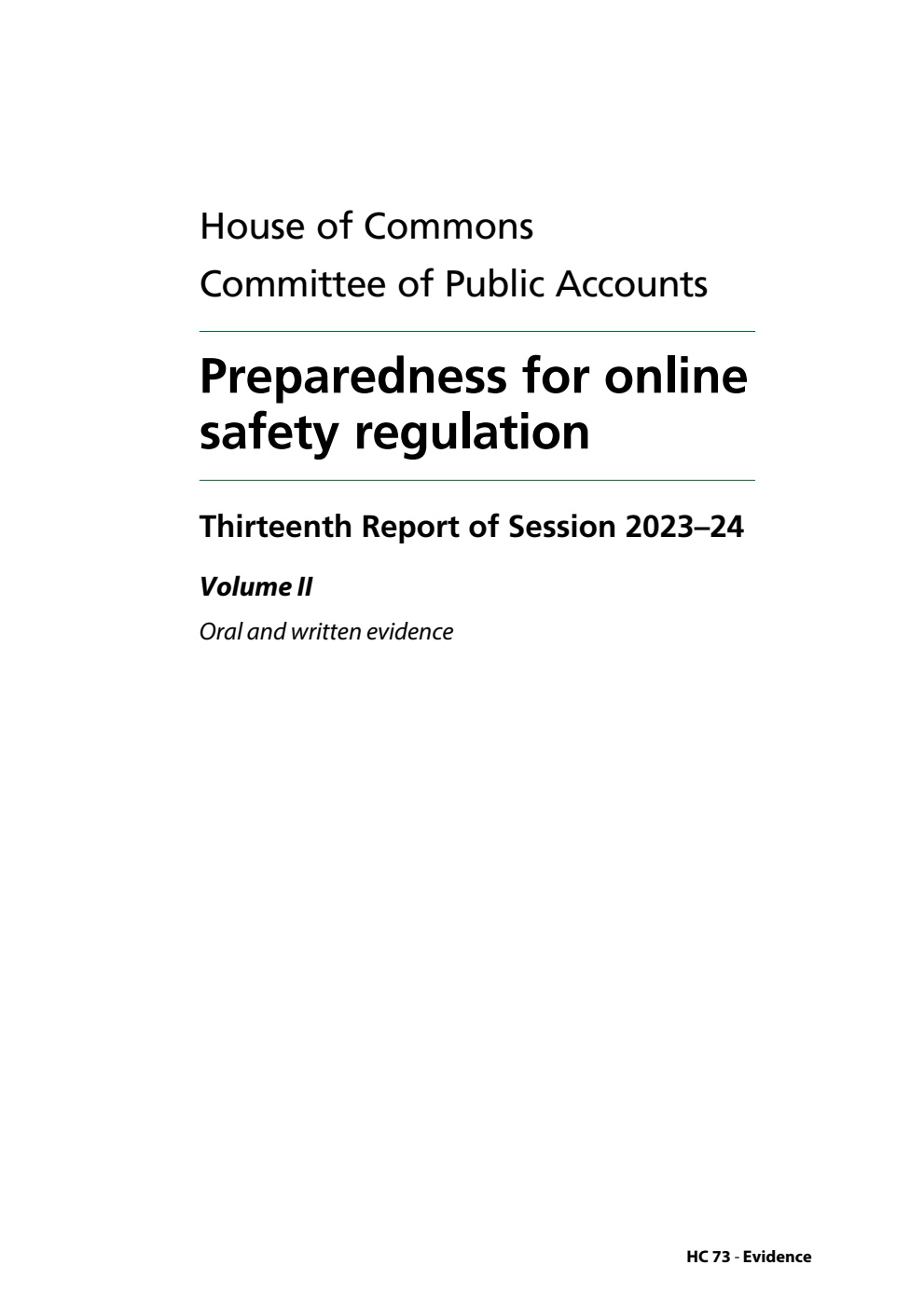 House of Commons
Committee of Public Accounts

Preparedness for online safety regulation

Thirteenth Report of Session 2023–24

Volume II

Oral and written evidence

HC 73 - Evidence